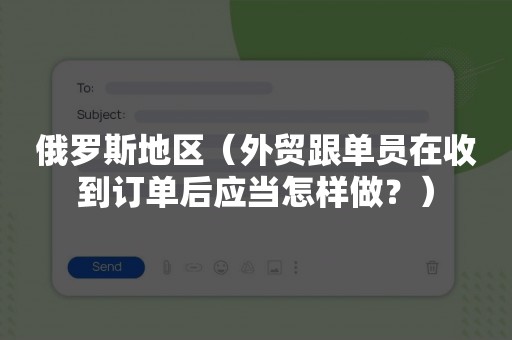 To:

Subject:

俄罗斯地区（外贸跟单员在收到订单后应当怎样做？）

Send